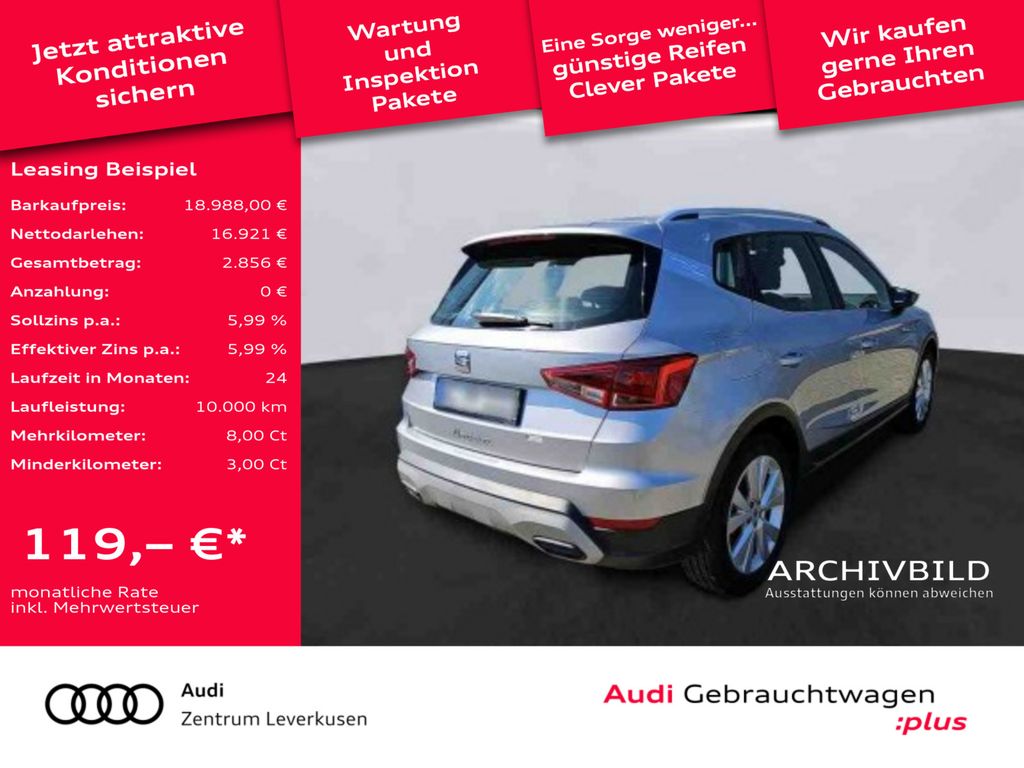 Jetzt attraktive Konditionen sichern

Wartung und Inspektion Pakete

Eine Sorge weniger... günstige Reifen Clever Pakete

Wir kaufen gerne Ihren Gebrauchten

Leasing Beispiel

Barkaufpreis: 18.988,00 €
Nettodarlehen: 16.921 €
Gesamtbetrag: 2.856 €
Anzahlung: 0 €
Sollzins p.a.: 5,99 %
Effektiver Zins p.a.: 5,99 %
Laufzeit in Monaten: 24
Laufleistung: 10.000 km
Mehrkilometer: 8,00 Ct
Minderkilometer: 3,00 Ct

119,– €*

monatliche Rate inkl. Mehrwertsteuer

ARCHIVBILD
Ausstattungen können abweichen

Audi
Zentrum Leverkusen

Audi Gebrauchtwagen :plus